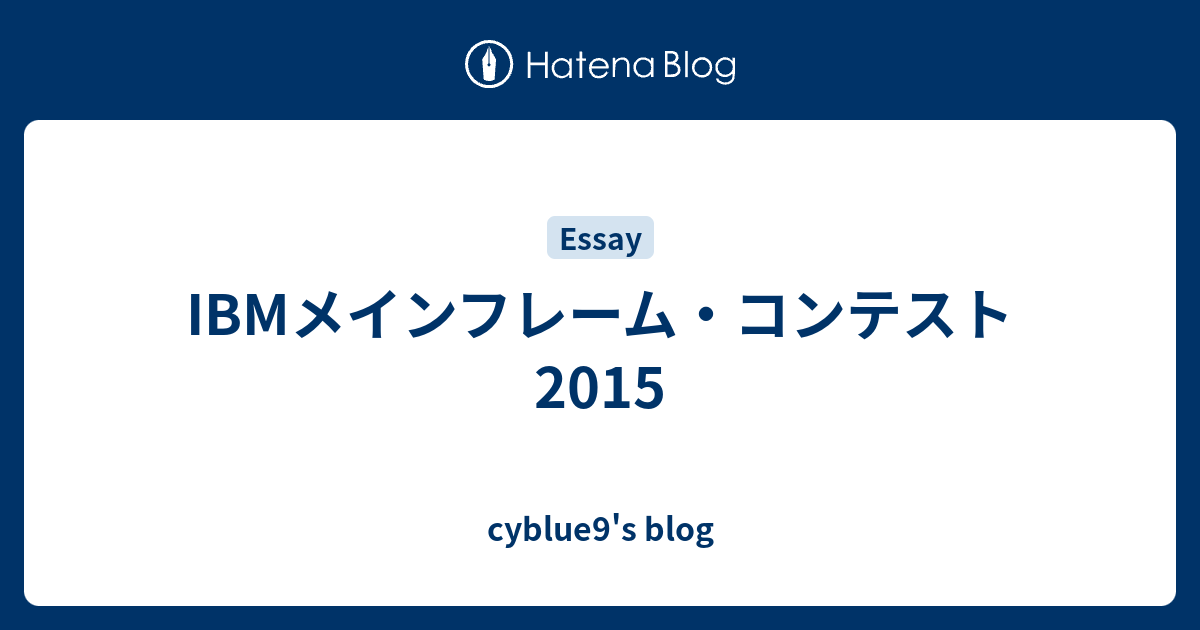 Hatena Blog

Essay

IBMメインフレーム・コンテスト2015

cyblue9's blog